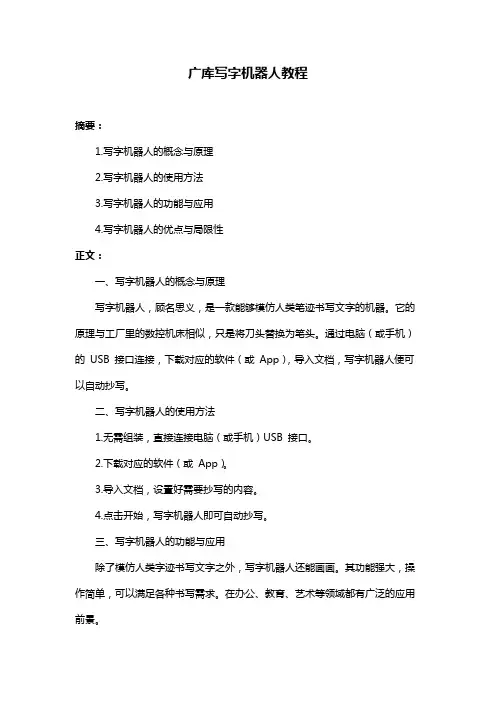 广库写字机器人教程

摘要：

1.写字机器人的概念与原理

2.写字机器人的使用方法

3.写字机器人的功能与应用

4.写字机器人的优点与局限性

正文：

一、写字机器人的概念与原理

写字机器人，顾名思义，是一款能够模仿人类笔迹书写文字的机器。它的原理与工厂里的数控机床相似，只是将刀头替换为笔头。通过电脑（或手机）的 USB 接口连接，下载对应的软件（或 App），导入文档，写字机器人便可以自动抄写。

二、写字机器人的使用方法

1.无需组装，直接连接电脑（或手机）USB 接口。

2.下载对应的软件（或 App）。

3.导入文档，设置好需要抄写的内容。

4.点击开始，写字机器人即可自动抄写。

三、写字机器人的功能与应用

除了模仿人类字迹书写文字之外，写字机器人还能画画。其功能强大，操作简单，可以满足各种书写需求。在办公、教育、艺术等领域都有广泛的应用前景。